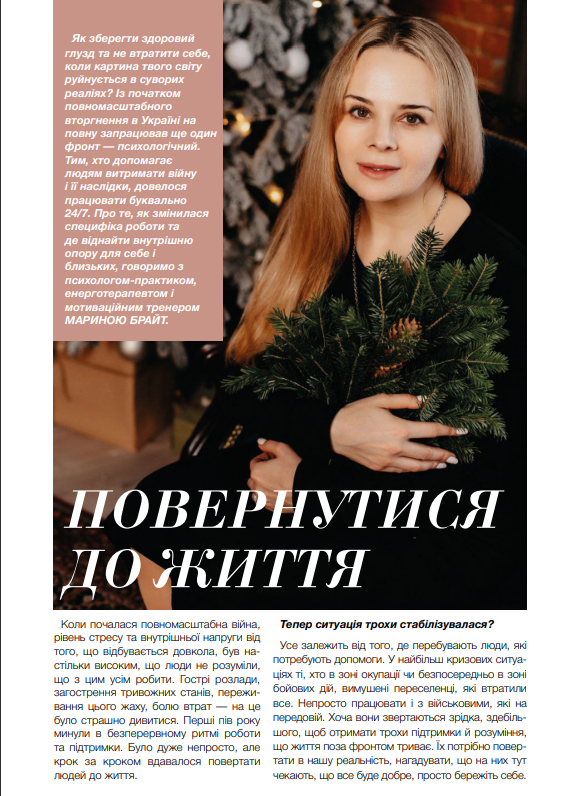 Як зберегти здоровий глузд та не втратити себе, коли картина твого світу руйнується в суворих реаліях? Із початком повномасштабного вторгнення в Україні на повну запрацював ще один фронт — психологічний. Тим, хто допомагає людям витримати війну і її наслідки, довелося працювати буквально 24/7. Про те, як змінилася специфіка роботи та де віднайти внутрішню опору для себе і близьких, говоримо з психологом-практиком, енерготерапевтом і мотиваційним тренером МАРИНОЮ БРАЙТ.

ПОВЕРНУТИСЯ ДО ЖИТТЯ

Коли почалася повномасштабна війна, рівень стресу та внутрішньої напруги від того, що відбувається довкола, був настільки високим, що люди не розуміли, що з цим усім робити. Гострі розлади, загострення тривожних станів, переживання цього жаху, болю втрат — на це було страшно дивитися. Перші пів року минули в безперервному ритмі роботи та підтримки. Було дуже непросто, але крок за кроком вдавалося повертати людей до життя.

Тепер ситуація трохи стабілізувалася?

Усе залежить від того, де перебувають люди, які потребують допомоги. У найбільш кризових ситуаціях ті, хто в зоні окупації чи безпосередньо в зоні бойових дій, вимушені переселенці, які втратили все. Непросто працювати і з військовими, які на передовій. Хоча вони звертаються зрідка, здебільшого, щоб отримати трохи підтримки й розуміння, що життя поза фронтом триває. Їх потрібно повертати в нашу реальність, нагадувати, що на них тут чекають, що все буде добре, просто бережіть себе.